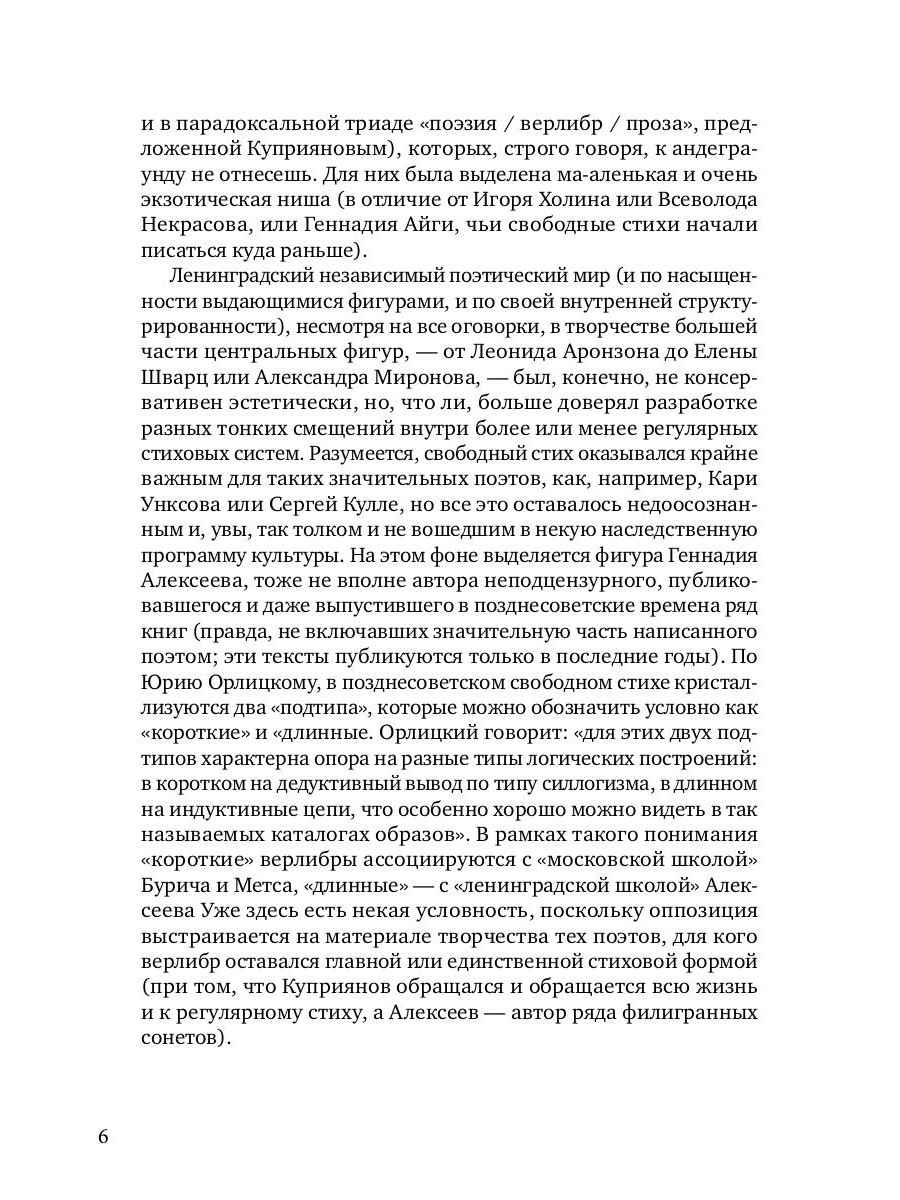 и в парадоксальной триаде «поэзия / верлибр / проза», предложенной Куприяновым), которых, строго говоря, к андеграунду не отнесешь. Для них была выделена ма-аленькая и очень экзотическая ниша (в отличие от Игоря Холина или Всеволода Некрасова, или Геннадия Айги, чьи свободные стихи начали писаться куда раньше).

Ленинградский независимый поэтический мир (и по насыщенности выдающимися фигурами, и по своей внутренней структурированности), несмотря на все оговорки, в творчестве большей части центральных фигур, — от Леонида Аронзона до Елены Шварц или Александра Миронова, — был, конечно, не консервативен эстетически, но, что ли, больше доверял разработке разных тонких смещений внутри более или менее регулярных стиховых систем. Разумеется, свободный стих оказывался крайне важным для таких значительных поэтов, как, например, Кари Унксова или Сергей Кулле, но все это оставалось недоосознанным и, увы, так толком и не вошедшим в некую наследственную программу культуры. На этом фоне выделяется фигура Геннадия Алексеева, тоже не вполне автора неподцензурного, публиковавшегося и даже выпустившего в позднесоветские времена ряд книг (правда, не включавших значительную часть написанного поэтом; эти тексты публикуются только в последние годы). По Юрию Орлицкому, в позднесоветском свободном стихе кристаллизуются два «подтипа», которые можно обозначить условно как «короткие» и «длинные». Орлицкий говорит: «для этих двух подтипов характерна опора на разные типы логических построений: в коротком на дедуктивный вывод по типу силлогизма, в длинном на индуктивные цепи, что особенно хорошо можно видеть в так называемых каталогах образов». В рамках такого понимания «короткие» верлибры ассоциируются с «московской школой» Бурича и Метса, «длинные» — с «ленинградской школой» Алексеева Уже здесь есть некая условность, поскольку оппозиция выстраивается на материале творчества тех поэтов, для кого верлибр оставался главной или единственной стиховой формой (при том, что Куприянов обращался и обращается всю жизнь и к регулярному стиху, а Алексеев — автор ряда филигранных сонетов).

6